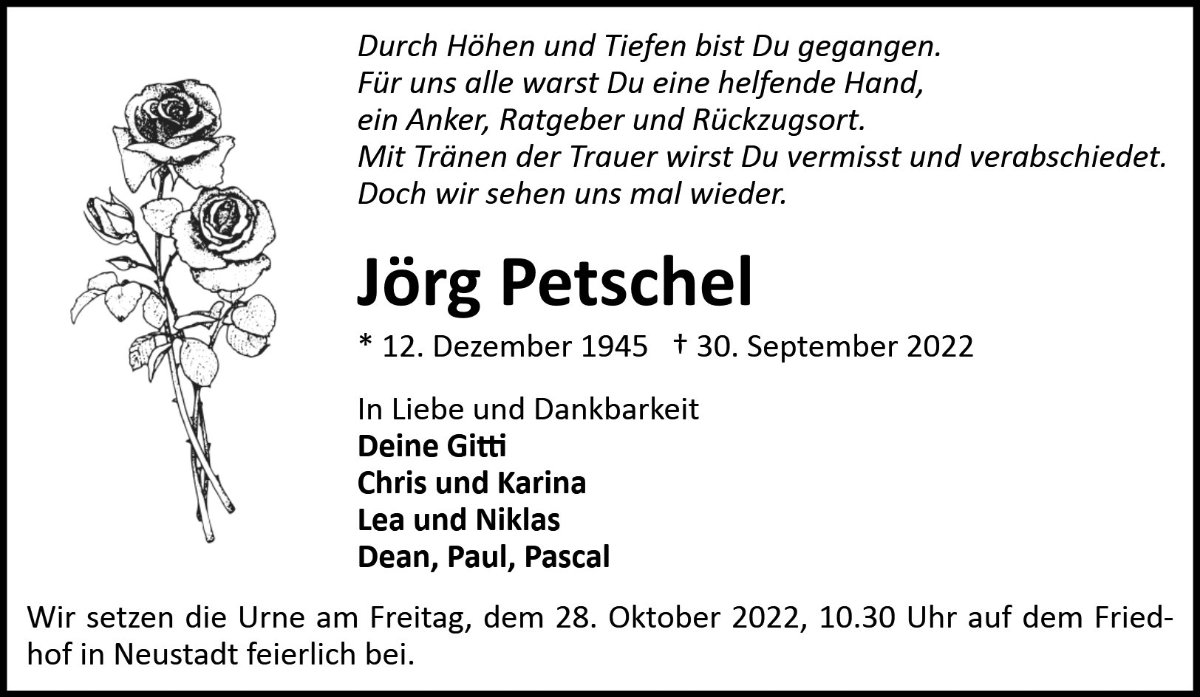 Durch Höhen und Tiefen bist Du gegangen.
Für uns alle warst Du eine helfende Hand,
ein Anker, Ratgeber und Rückzugsort.
Mit Tränen der Trauer wirst Du vermisst und verabschiedet.
Doch wir sehen uns mal wieder.

Jörg Petschel

* 12. Dezember 1945 † 30. September 2022

In Liebe und Dankbarkeit
Deine Gitti
Chris und Karina
Lea und Niklas
Dean, Paul, Pascal

Wir setzen die Urne am Freitag, dem 28. Oktober 2022, 10.30 Uhr auf dem Friedhof in Neustadt feierlich bei.